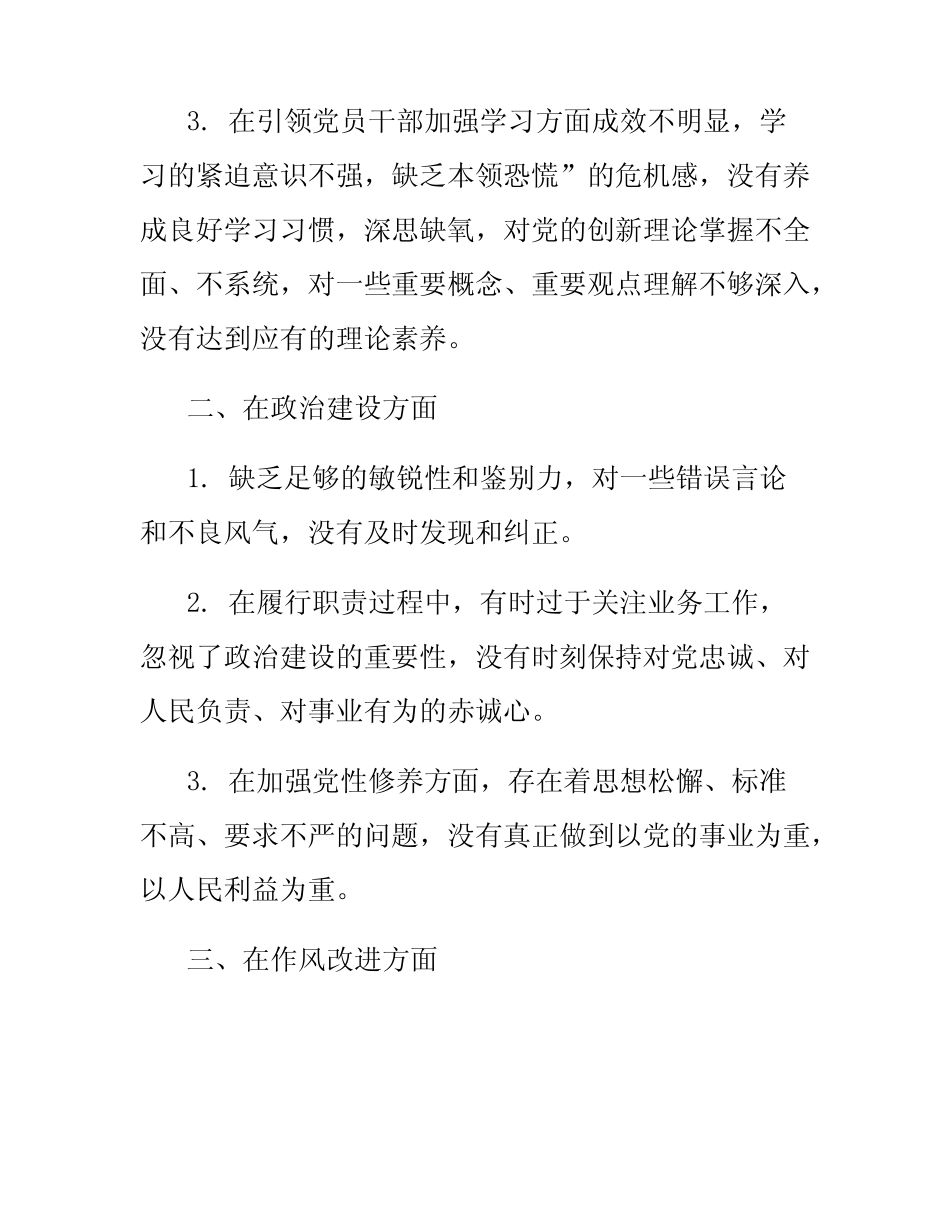 3. 在引领党员干部加强学习方面成效不明显，学习的紧迫意识不强，缺乏本领恐慌”的危机感，没有养成良好学习习惯，深思缺氧，对党的创新理论掌握不全面、不系统，对一些重要概念、重要观点理解不够深入，没有达到应有的理论素养。

二、在政治建设方面

1. 缺乏足够的敏锐性和鉴别力，对一些错误言论和不良风气，没有及时发现和纠正。

2. 在履行职责过程中，有时过于关注业务工作，忽视了政治建设的重要性，没有时刻保持对党忠诚、对人民负责、对事业有为的赤诚心。

3. 在加强党性修养方面，存在着思想松懈、标准不高、要求不严的问题，没有真正做到以党的事业为重，以人民利益为重。

三、在作风改进方面